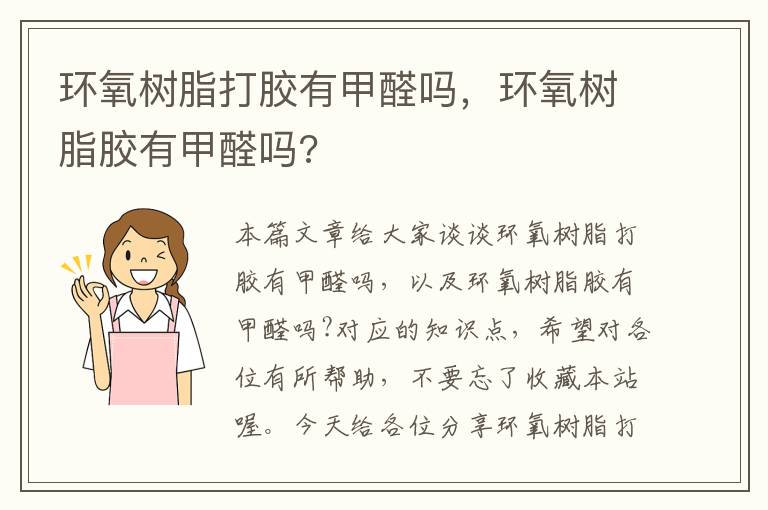 环氧树脂打胶有甲醛吗，环氧树脂胶有甲醛吗?

本篇文章给大家谈谈环氧树脂打胶有甲醛吗，以及环氧树脂胶有甲醛吗?对应的知识点，希望对各位有所帮助，不要忘了收藏本站喔。今天给各位分享环氧树脂打